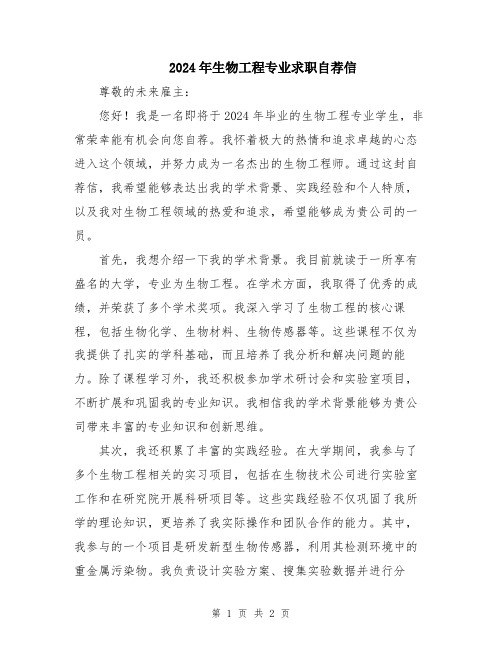 2024年生物工程专业求职自荐信

尊敬的未来雇主：

您好！我是一名即将于2024年毕业的生物工程专业学生，非常荣幸能有机会向您自荐。我怀着极大的热情和追求卓越的心态进入这个领域，并努力成为一名杰出的生物工程师。通过这封自荐信，我希望能够表达出我的学术背景、实践经验和个人特质，以及我对生物工程领域的热爱和追求，希望能够成为贵公司的一员。

首先，我想介绍一下我的学术背景。我目前就读于一所享有盛名的大学，专业为生物工程。在学术方面，我取得了优秀的成绩，并荣获了多个学术奖项。我深入学习了生物工程的核心课程，包括生物化学、生物材料、生物传感器等。这些课程不仅为我提供了扎实的学科基础，而且培养了我分析和解决问题的能力。除了课程学习外，我还积极参加学术研讨会和实验室项目，不断扩展和巩固我的专业知识。我相信我的学术背景能够为贵公司带来丰富的专业知识和创新思维。

其次，我还积累了丰富的实践经验。在大学期间，我参与了多个生物工程相关的实习项目，包括在生物技术公司进行实验室工作和在研究院开展科研项目等。这些实践经验不仅巩固了我所学的理论知识，更培养了我实际操作和团队合作的能力。其中，我参与的一个项目是研发新型生物传感器，利用其检测环境中的重金属污染物。我负责设计实验方案、搜集实验数据并进行分

第 1 页 共 2 页